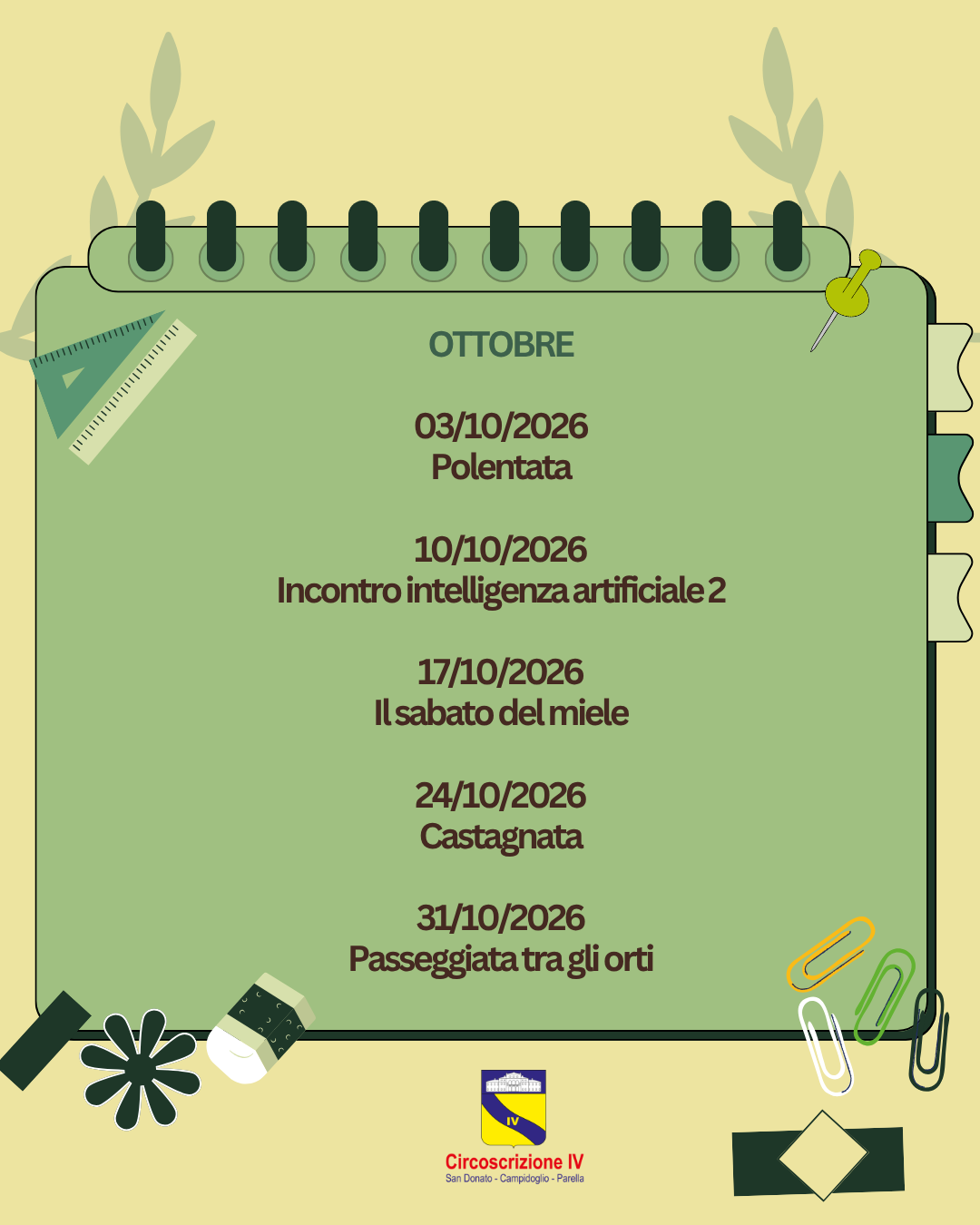 OTTOBRE

03/10/2026
Polentata

10/10/2026
Incontro intelligenza artificiale 2

17/10/2026
Il sabato del miele

24/10/2026
Castagnata

31/10/2026
Passeggiata tra gli orti

IV

Circoscrizione IV
San Donato - Campidoglio - Parella